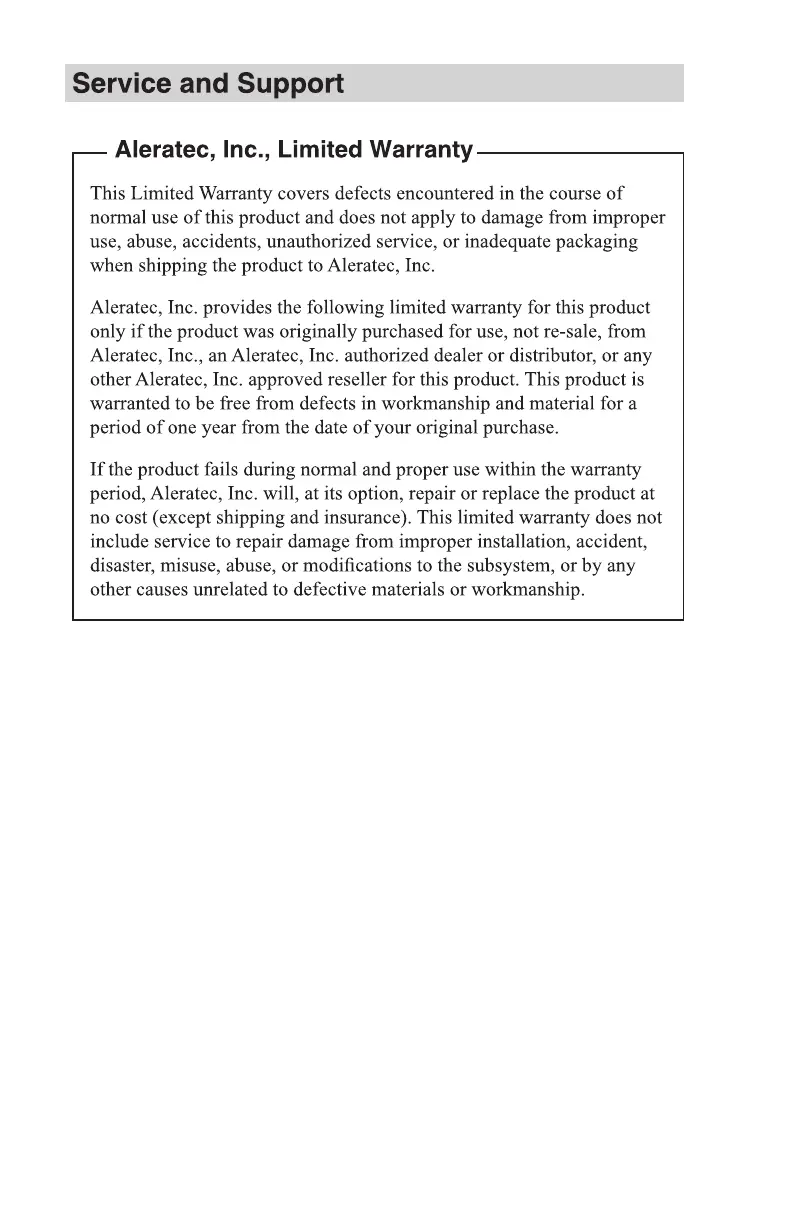 Service and Support

Aleratec, Inc., Limited Warranty

This Limited Warranty covers defects encountered in the course of normal use of this product and does not apply to damage from improper use, abuse, accidents, unauthorized service, or inadequate packaging when shipping the product to Aleratec, Inc.

Aleratec, Inc. provides the following limited warranty for this product only if the product was originally purchased for use, not re-sale, from Aleratec, Inc., an Aleratec, Inc. authorized dealer or distributor, or any other Aleratec, Inc. approved reseller for this product. This product is warranted to be free from defects in workmanship and material for a period of one year from the date of your original purchase.

If the product fails during normal and proper use within the warranty period, Aleratec, Inc. will, at its option, repair or replace the product at no cost (except shipping and insurance). This limited warranty does not include service to repair damage from improper installation, accident, disaster, misuse, abuse, or modifications to the subsystem, or by any other causes unrelated to defective materials or workmanship.